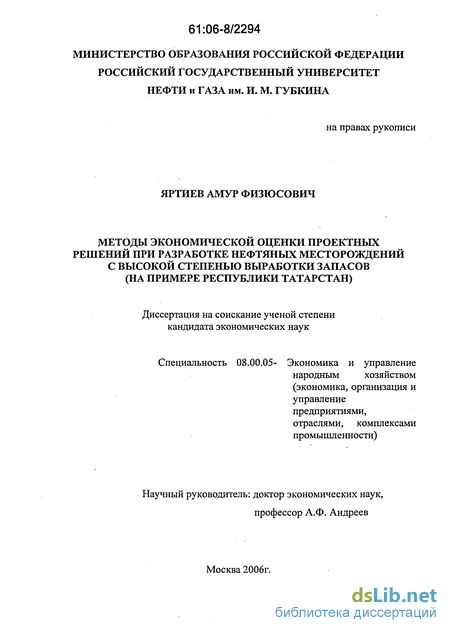 61:06-8/2294

МИНИСТЕРСТВО ОБРАЗОВАНИЯ РОССИЙСКОЙ ФЕДЕРАЦИИ
РОССИЙСКИЙ ГОСУДАРСТВЕННЫЙ УНИВЕРСИТЕТ
НЕФТИ и ГАЗА им. И. М. ГУБКИНА

на правах рукописи

ЯРТИЕВ АМУР ФИЗЮСОВИЧ

МЕТОДЫ ЭКОНОМИЧЕСКОЙ ОЦЕНКИ ПРОЕКТНЫХ РЕШЕНИЙ ПРИ РАЗРАБОТКЕ НЕФТЯНЫХ МЕСТОРОЖДЕНИЙ С ВЫСОКОЙ СТЕПЕНЬЮ ВЫРАБОТКИ ЗАПАСОВ (НА ПРИМЕРЕ РЕСПУБЛИКИ ТАТАРСТАН)

Диссертация на соискание ученой степени кандидата экономических наук

Специальность 08.00.05- Экономика и управление народным хозяйством (экономика, организация и управление предприятиями, отраслями, комплексами промышленности)

Научный руководитель: доктор экономических наук, профессор А.Ф. Андреев

Москва 2006г.

dsLib.net
библиотека диссертаций